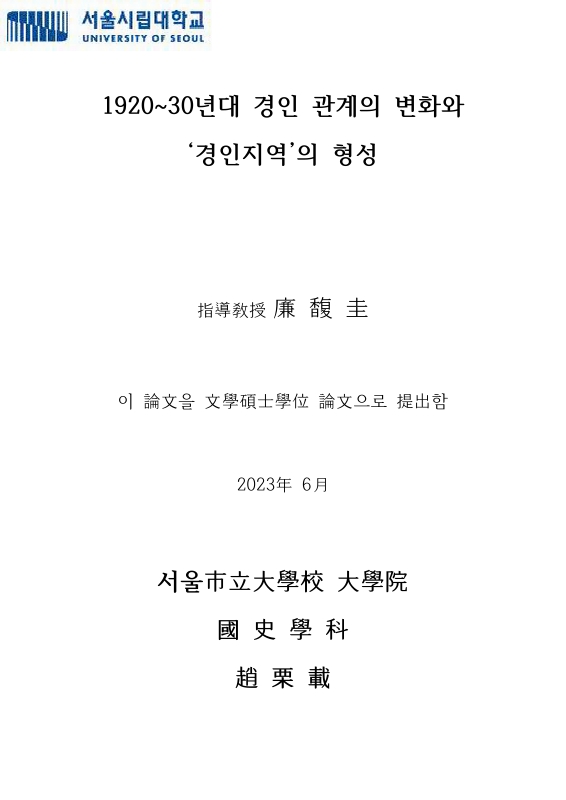 서울시립대학교
UNIVERSITY OF SEOUL

1920~30년대 경인 관계의 변화와
'경인지역'의 형성

指導教授 廉 馥 圭

이 論文을 文學碩士學位 論文으로 提出함

2023年 6月

서울市立大學校 大學院
國 史 學 科
趙 栗 載